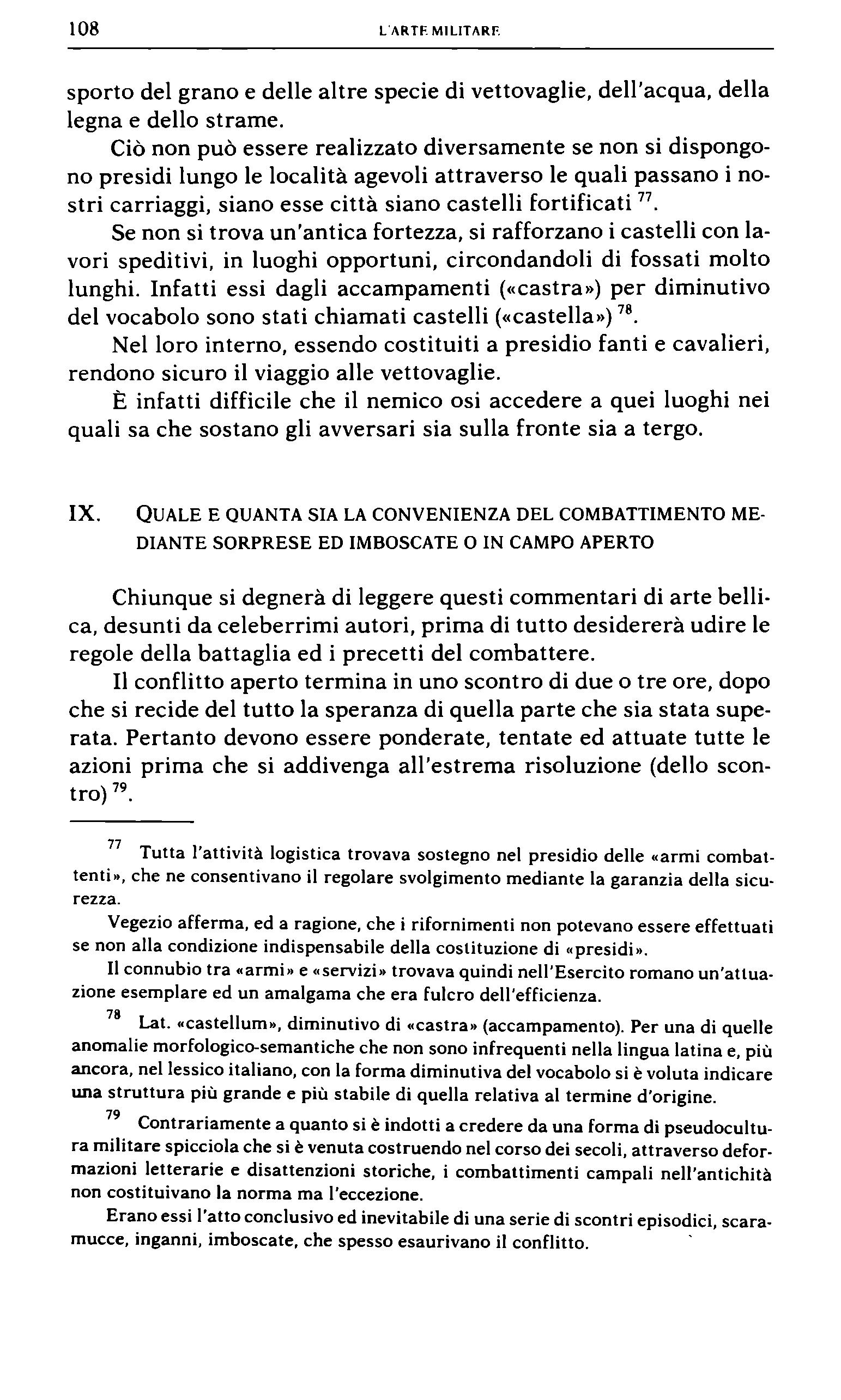 108 L'ARTE MILITARE

sporto del grano e delle altre specie di vettovaglie, dell'acqua, della legna e dello strame.

Ciò non può essere realizzato diversamente se non si dispongono presidi lungo le località agevoli attraverso le quali passano i nostri carriaggi, siano esse città siano castelli fortificati $^{77}$.

Se non si trova un'antica fortezza, si rafforzano i castelli con lavori speditivi, in luoghi opportuni, circondandoli di fossati molto lunghi. Infatti essi dagli accampamenti («castra») per diminutivo del vocabolo sono stati chiamati castelli («castella») $^{78}$.

Nel loro interno, essendo costituiti a presidio fanti e cavalieri, rendono sicuro il viaggio alle vettovaglie.

È infatti difficile che il nemico osi accedere a quei luoghi nei quali sa che sostano gli avversari sia sulla fronte sia a tergo.

IX. QUALE E QUANTA SIA LA CONVENIENZA DEL COMBATTIMENTO MEDIANTE SORPRESE ED IMBOSCATE O IN CAMPO APERTO

Chiunque si degnerà di leggere questi commentari di arte bellica, desunti da celeberrimi autori, prima di tutto desidererà udire le regole della battaglia ed i precetti del combattere.

Il conflitto aperto termina in uno scontro di due o tre ore, dopo che si recide del tutto la speranza di quella parte che sia stata superata. Pertanto devono essere ponderate, tentate ed attuate tutte le azioni prima che si addivenga all'estrema risoluzione (dello scontro) $^{79}$.

$^{77}$ Tutta l'attività logistica trovava sostegno nel presidio delle «armi combattenti», che ne consentivano il regolare svolgimento mediante la garanzia della sicurezza.

Vegezio afferma, ed a ragione, che i rifornimenti non potevano essere effettuati se non alla condizione indispensabile della costituzione di «presidi».

Il connubio tra «armi» e «servizi» trovava quindi nell'Esercito romano un'attuazione esemplare ed un amalgama che era fulcro dell'efficienza.

$^{78}$ Lat. «castellum», diminutivo di «castra» (accampamento). Per una di quelle anomalie morfologico-semantiche che non sono infrequenti nella lingua latina e, più ancora, nel lessico italiano, con la forma diminutiva del vocabolo si è voluta indicare una struttura più grande e più stabile di quella relativa al termine d'origine.

$^{79}$ Contrariamente a quanto si è indotti a credere da una forma di pseudocultura militare spicciola che si è venuta costruendo nel corso dei secoli, attraverso deformazioni letterarie e disattenzioni storiche, i combattimenti campali nell'antichità non costituivano la norma ma l'eccezione.

Erano essi l'atto conclusivo ed inevitabile di una serie di scontri episodici, scaramucce, inganni, imboscate, che spesso esaurivano il conflitto.